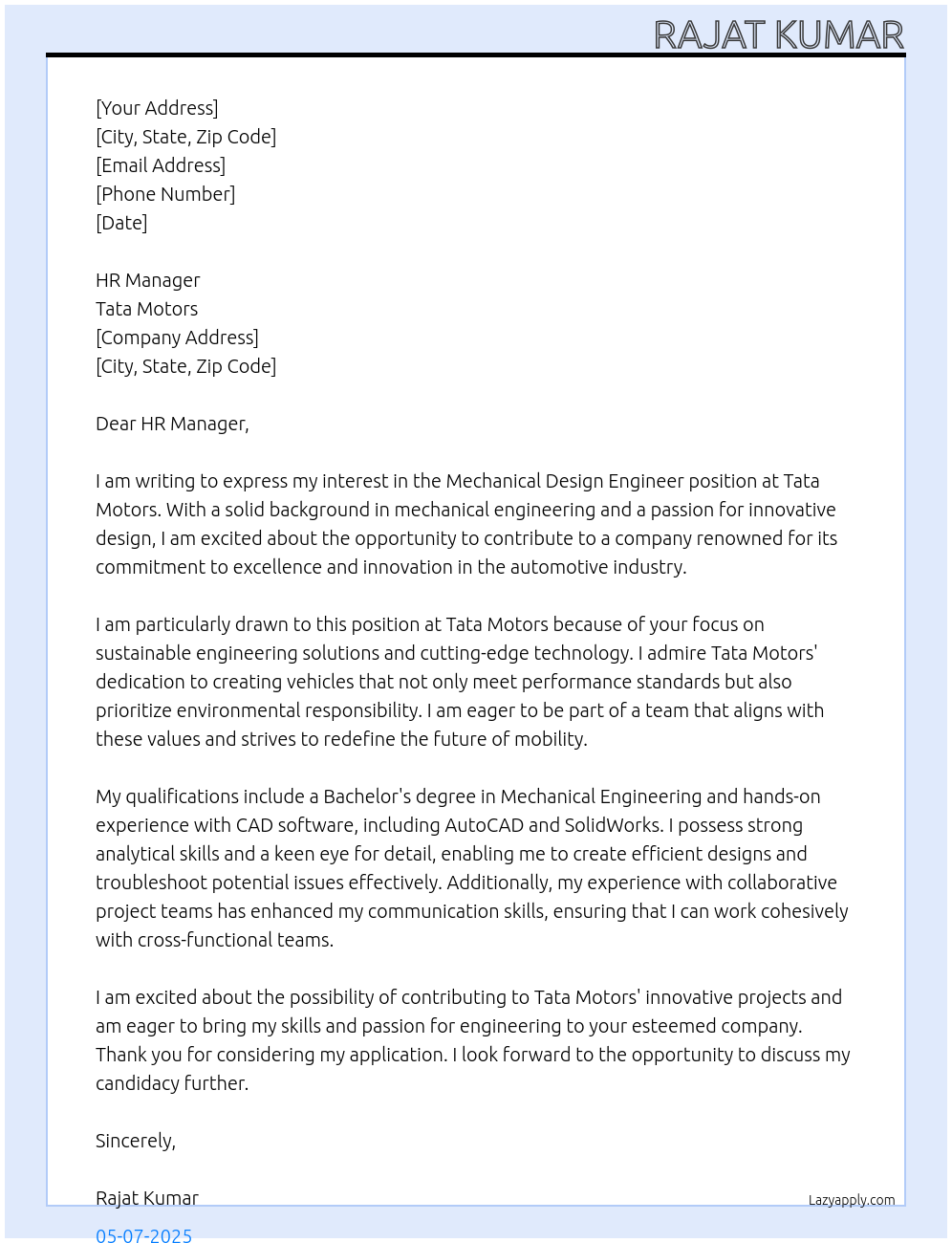 RAJAT KUMAR

[Your Address]
[City, State, Zip Code]
[Email Address]
[Phone Number]
[Date]

HR Manager
Tata Motors
[Company Address]
[City, State, Zip Code]

Dear HR Manager,

I am writing to express my interest in the Mechanical Design Engineer position at Tata Motors. With a solid background in mechanical engineering and a passion for innovative design, I am excited about the opportunity to contribute to a company renowned for its commitment to excellence and innovation in the automotive industry.

I am particularly drawn to this position at Tata Motors because of your focus on sustainable engineering solutions and cutting-edge technology. I admire Tata Motors' dedication to creating vehicles that not only meet performance standards but also prioritize environmental responsibility. I am eager to be part of a team that aligns with these values and strives to redefine the future of mobility.

My qualifications include a Bachelor's degree in Mechanical Engineering and hands-on experience with CAD software, including AutoCAD and SolidWorks. I possess strong analytical skills and a keen eye for detail, enabling me to create efficient designs and troubleshoot potential issues effectively. Additionally, my experience with collaborative project teams has enhanced my communication skills, ensuring that I can work cohesively with cross-functional teams.

I am excited about the possibility of contributing to Tata Motors' innovative projects and am eager to bring my skills and passion for engineering to your esteemed company. Thank you for considering my application. I look forward to the opportunity to discuss my candidacy further.

Sincerely,

Rajat Kumar
Lazyapply.com
05-07-2025